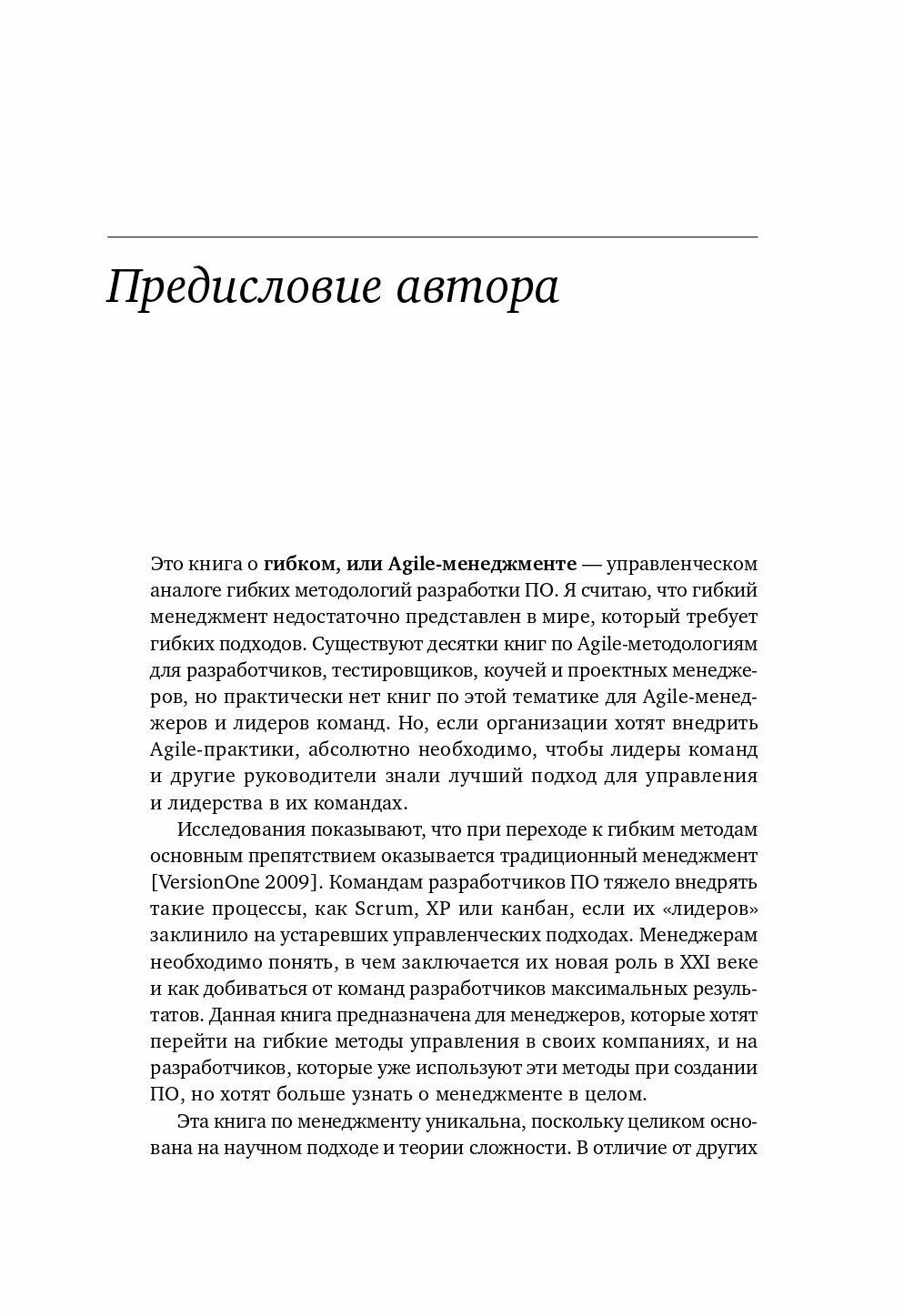 Предисловие автора

Это книга о гибком, или Agile-менеджменте — управленческом аналоге гибких методологий разработки ПО. Я считаю, что гибкий менеджмент недостаточно представлен в мире, который требует гибких подходов. Существуют десятки книг по Agile-методологиям для разработчиков, тестировщиков, коучей и проектных менеджеров, но практически нет книг по этой тематике для Agile-менеджеров и лидеров команд. Но, если организации хотят внедрить Agile-практики, абсолютно необходимо, чтобы лидеры команд и другие руководители знали лучший подход для управления и лидерства в их командах.

Исследования показывают, что при переходе к гибким методам основным препятствием оказывается традиционный менеджмент [VersionOne 2009]. Командам разработчиков ПО тяжело внедрять такие процессы, как Scrum, XP или канбан, если их «лидеров» заклинило на устаревших управленческих подходах. Менеджерам необходимо понять, в чем заключается их новая роль в XXI веке и как добиваться от команд разработчиков максимальных результатов. Данная книга предназначена для менеджеров, которые хотят перейти на гибкие методы управления в своих компаниях, и на разработчиков, которые уже используют эти методы при создании ПО, но хотят больше узнать о менеджменте в целом.

Эта книга по менеджменту уникальна, поскольку целиком основана на научном подходе и теории сложности. В отличие от других